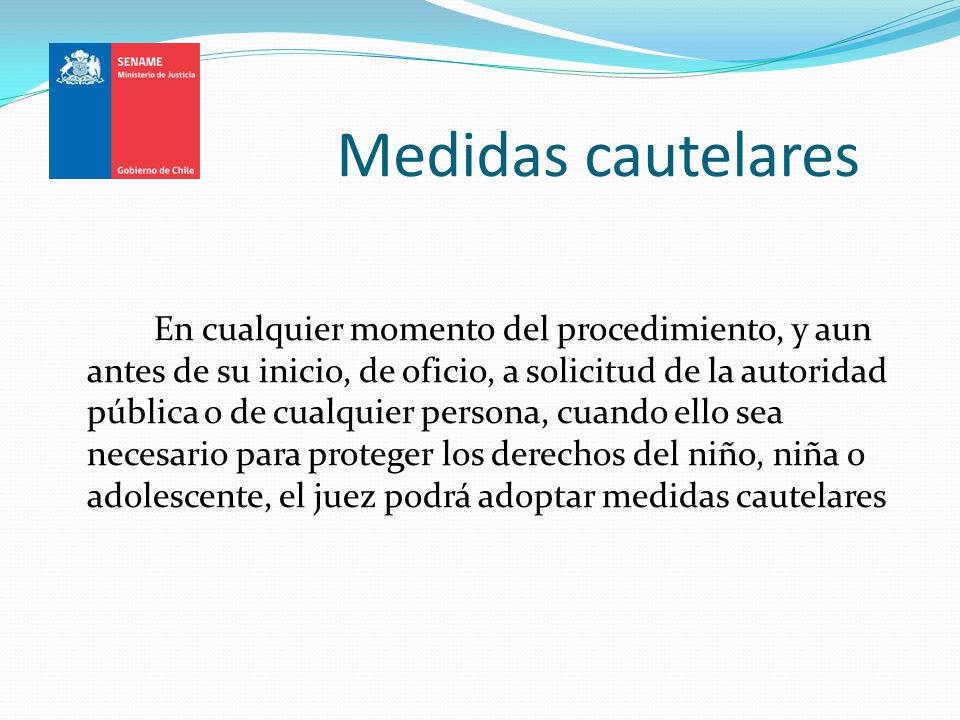 SENAME
Ministerio de Justicia

Gobierno de Chile

Medidas cautelares

En cualquier momento del procedimiento, y aun antes de su inicio, de oficio, a solicitud de la autoridad pública o de cualquier persona, cuando ello sea necesario para proteger los derechos del niño, niña o adolescente, el juez podrá adoptar medidas cautelares